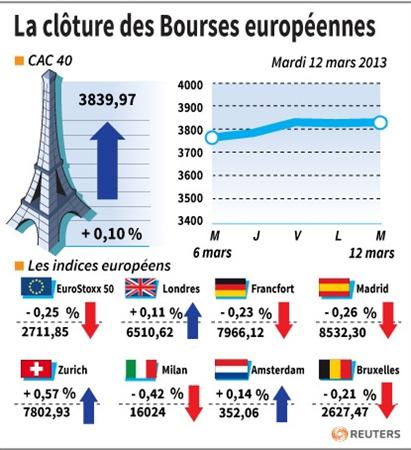 La clôture des Bourses européennes

CAC 40

Mardi 12 mars 2013

3839,97

+ 0,10 %

4000
3900
3800
3700
3600
3500
3400

M J V L M
6 mars 12 mars

Les indices européens

EuroStoxx 50
- 0,25 %
2711,85

Londres
+ 0,11 %
6510,62

Francfort
- 0,23 %
7966,12

Madrid
- 0,26 %
8532,30

Zurich
+ 0,57 %
7802,93

Milan
- 0,42 %
16024

Amsterdam
+ 0,14 %
352,06

Bruxelles
- 0,21 %
2627,47

REUTERS